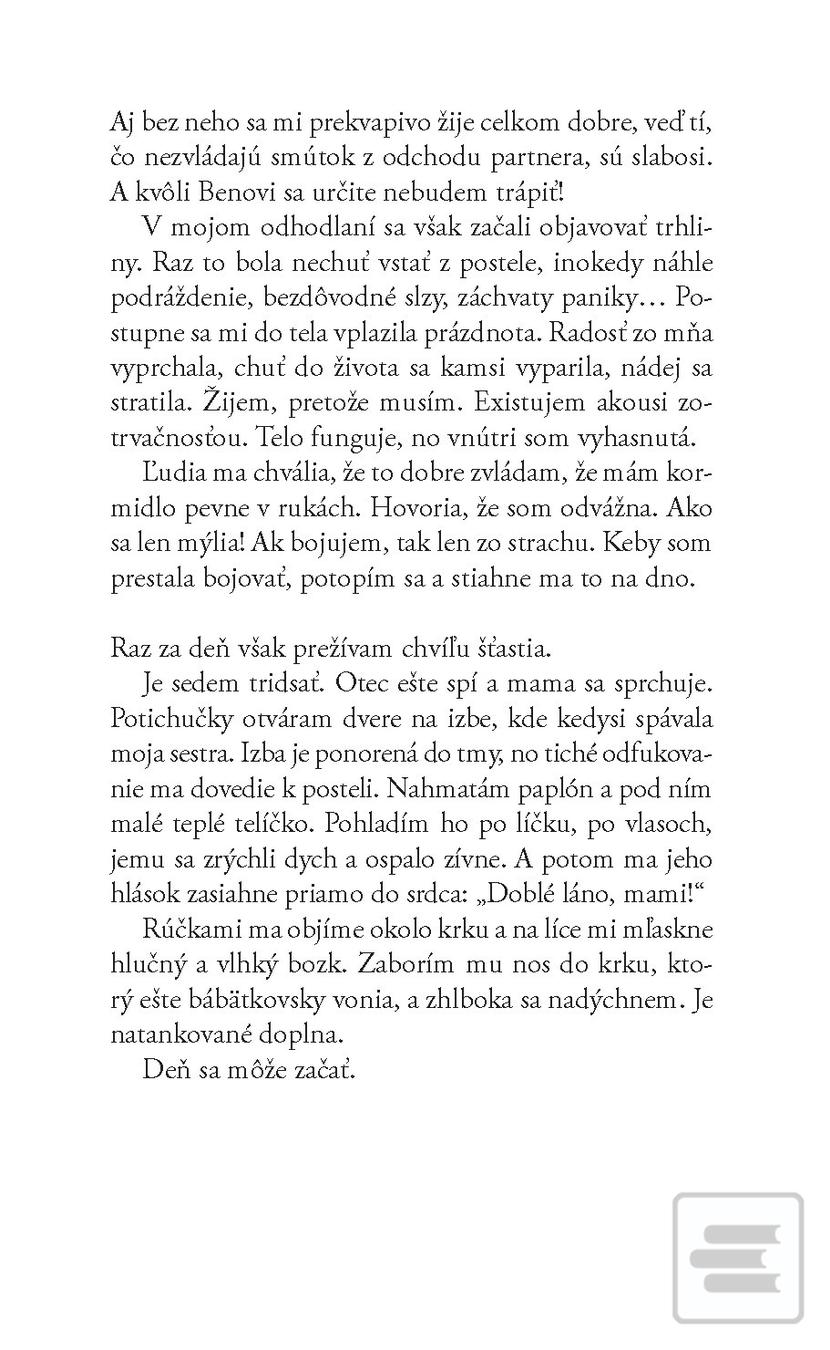 Aj bez neho sa mi prekvapivo žije celkom dobre, veď tí, čo nezvládajú smútok z odchodu partnera, sú slabosi. A kvôli Benovi sa určite nebudem trápiť!

V mojom odhodlaní sa však začali objavovať trhliny. Raz to bola nechuť vstať z postele, inokedy náhle podráždenie, bezdôvodné slzy, záchvaty paniky… Postupne sa mi do tela vplazila prázdnota. Radosť zo mňa vyprchala, chuť do života sa kamsi vyparila, nádej sa stratila. Žijem, pretože musím. Existujem akousi zotrvačnosťou. Telo funguje, no vnútri som vyhasnutá.

Ľudia ma chvália, že to dobre zvládam, že mám kormidlo pevne v rukách. Hovoria, že som odvážna. Ako sa len mýlia! Ak bojujem, tak len zo strachu. Keby som prestala bojovať, potopím sa a stiahne ma to na dno.

Raz za deň však prežívam chvíľu šťastia.

Je sedem tridsať. Otec ešte spí a mama sa sprchuje. Potichučky otváram dvere na izbe, kde kedysi spávala moja sestra. Izba je ponorená do tmy, no tiché odfukovanie ma dovedie k posteli. Nahmatám paplón a pod ním malé teplé telíčko. Pohladím ho po líčku, po vlasoch, jemu sa zrýchli dych a ospalo zívne. A potom ma jeho hlások zasiahne priamo do srdca: „Doblé láno, mami!“

Rúčkami ma objíme okolo krku a na líce mi mľaskne hlučný a vlhký bozk. Zaborím mu nos do krku, ktorý ešte bábätkovsky vonia, a zhlboka sa nadýchnem. Je natankované doplna.

Deň sa môže začať.